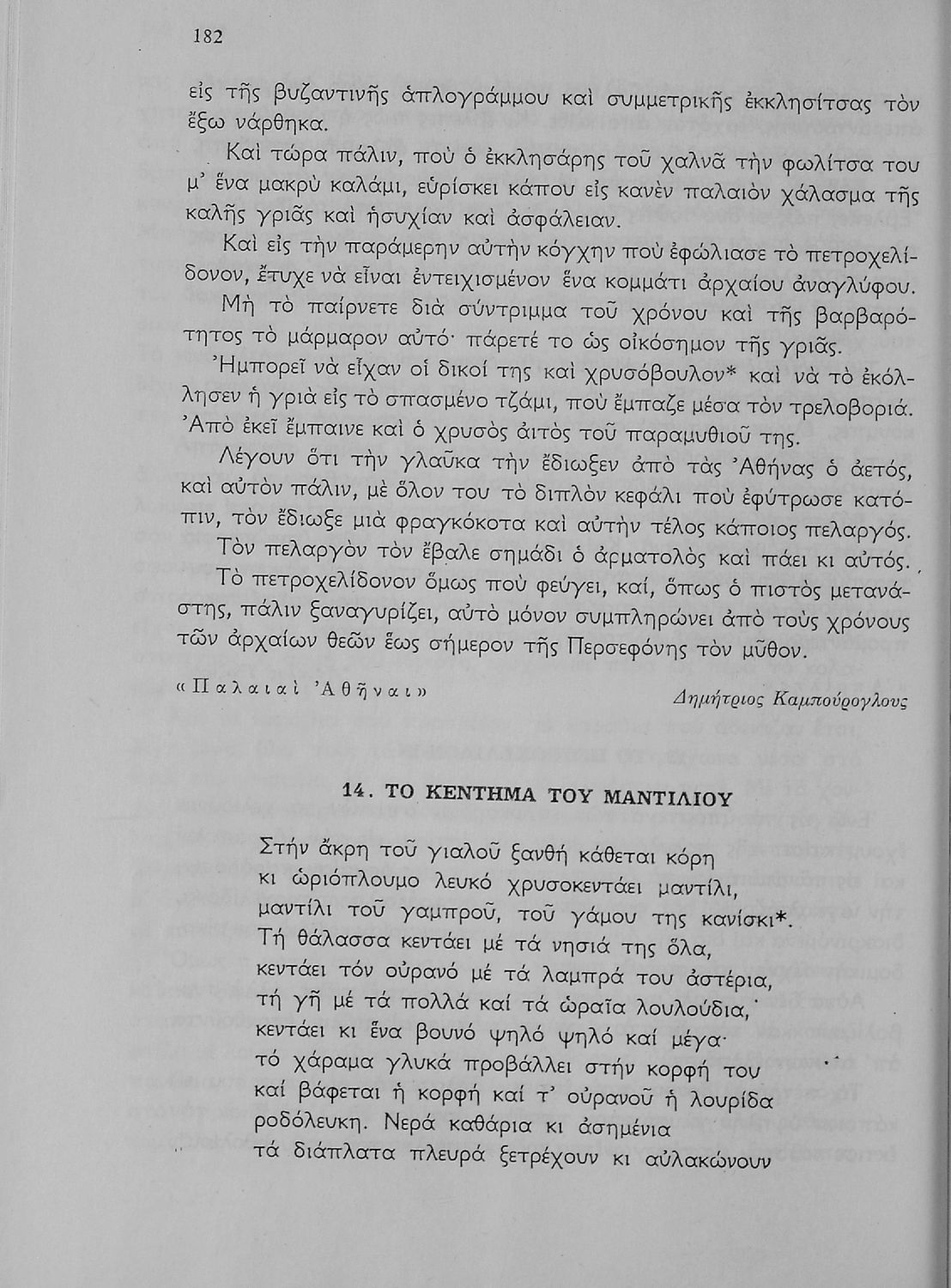 182

εἰς τῆς βυζαντινῆς ἁπλογράμμου καὶ συμμετρικῆς ἐκκλησίτσας τὸν ἔξω νάρθηκα.

Καὶ τώρα πάλιν, ποὺ ὁ ἐκκλησάρης τοῦ χαλνᾶ τὴν φωλίτσα του μ' ἕνα μακρὺ καλάμι, εὑρίσκει κάπου εἰς κανὲν παλαιὸν χάλασμα τῆς καλῆς γριᾶς καὶ ἡσυχίαν καὶ ἀσφάλειαν.

Καὶ εἰς τὴν παράμερην αὐτὴν κόγχην ποὺ ἐφώλιασε τὸ πετροχελίδονον, ἔτυχε νὰ εἶναι ἐντειχισμένον ἕνα κομμάτι ἀρχαίου ἀναγλύφου.

Μὴ τὸ παίρνετε διὰ σύντριμμα τοῦ χρόνου καὶ τῆς βαρβαρότητος τὸ μάρμαρον αὐτό· πάρετέ το ὡς οἰκόσημον τῆς γριᾶς.

Ἠμπορεῖ νὰ εἶχαν οἱ δικοί της καὶ χρυσόβουλον* καὶ νὰ τὸ ἐκόλλησεν ἡ γριὰ εἰς τὸ σπασμένο τζάμι, ποὺ ἔμπαζε μέσα τὸν τρελοβοριά. Ἀπὸ ἐκεῖ ἔμπαινε καὶ ὁ χρυσὸς ἀιτὸς τοῦ παραμυθιοῦ της.

Λέγουν ὅτι τὴν γλαῦκα τὴν ἔδιωξεν ἀπὸ τὰς Ἀθήνας ὁ ἀετός, καὶ αὐτὸν πάλιν, μὲ ὅλον του τὸ διπλὸν κεφάλι ποὺ ἐφύτρωσε κατόπιν, τὸν ἔδιωξε μιὰ φραγκόκοτα καὶ αὐτὴν τέλος κάποιος πελαργός.

Τὸν πελαργὸν τὸν ἔβαλε σημάδι ὁ ἁρματολὸς καὶ πάει κι αὐτός.

Τὸ πετροχελίδονον ὅμως ποὺ φεύγει, καί, ὅπως ὁ πιστὸς μετανάστης, πάλιν ξαναγυρίζει, αὐτὸ μόνον συμπληρώνει ἀπὸ τοὺς χρόνους τῶν ἀρχαίων θεῶν ἕως σήμερον τῆς Περσεφόνης τὸν μῦθον.

«Παλαιαὶ Ἀθῆναι»

Δημήτριος Καμπούρογλους

14. ΤΟ ΚΕΝΤΗΜΑ ΤΟΥ ΜΑΝΤΙΛΙΟΥ

Στήν ἄκρη τοῦ γιαλοῦ ξανθή κάθεται κόρη
κι ὡριόπλουμο λευκό χρυσοκεντάει μαντίλι,
μαντίλι τοῦ γαμπροῦ, τοῦ γάμου της κανίσκι*.
Τή θάλασσα κεντάει μέ τά νησιά της ὅλα,
κεντάει τόν οὐρανό μέ τά λαμπρά του ἀστέρια,
τή γῆ μέ τά πολλά καί τά ὡραῖα λουλούδια,
κεντάει κι ἕνα βουνό ψηλό ψηλό καί μέγα·
τό χάραμα γλυκά προβάλλει στήν κορφή του
καί βάφεται ἡ κορφή καί τ' οὐρανοῦ ἡ λουρίδα
ροδόλευκη. Νερά καθάρια κι ἀσημένια
τά διάπλατα πλευρά ξετρέχουν κι αὐλακώνουν